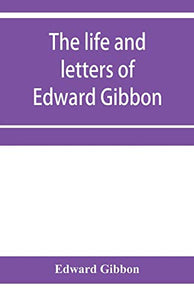 The life and letters of Edward Gibbon

Edward Gibbon